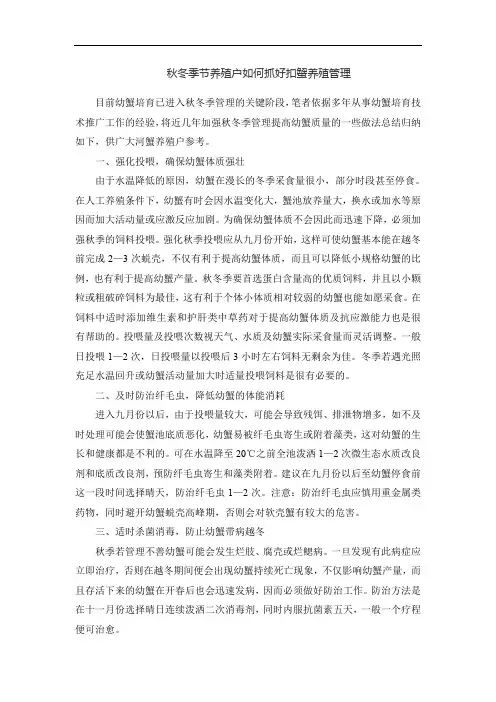 秋冬季节养殖户如何抓好扣蟹养殖管理

目前幼蟹培育已进入秋冬季管理的关键阶段，笔者依据多年从事幼蟹培育技术推广工作的经验，将近几年加强秋冬季管理提高幼蟹质量的一些做法总结归纳如下，供广大河蟹养殖户参考。

一、强化投喂，确保幼蟹体质强壮

由于水温降低的原因，幼蟹在漫长的冬季采食量很小，部分时段甚至停食。在人工养殖条件下，幼蟹有时会因水温变化大，蟹池放养量大，换水或加水等原因而加大活动量或应激反应加剧。为确保幼蟹体质不会因此而迅速下降，必须加强秋季的饲料投喂。强化秋季投喂应从九月份开始，这样可使幼蟹基本能在越冬前完成 2—3 次蜕壳，不仅有利于提高幼蟹体质，而且可以降低小规格幼蟹的比例，也有利于提高幼蟹产量。秋冬季要首选蛋白含量高的优质饲料，并且以小颗粒或粗破碎饲料为最佳，这有利于个体小体质相对较弱的幼蟹也能如愿采食。在饲料中适时添加维生素和护肝类中草药对于提高幼蟹体质及抗应激能力也是很有帮助的。投喂量及投喂次数视天气、水质及幼蟹实际采食量而灵活调整。一般日投喂 1—2 次，日投喂量以投喂后 3 小时左右饲料无剩余为佳。冬季若遇光照充足水温回升或幼蟹活动量加大时适量投喂饲料是很有必要的。

二、及时防治纤毛虫，降低幼蟹的体能消耗

进入九月份以后，由于投喂量较大，可能会导致残饵、排泄物增多，如不及时处理可能会使蟹池底质恶化，幼蟹易被纤毛虫寄生或附着藻类，这对幼蟹的生长和健康都是不利的。可在水温降至 20℃之前全池泼洒 1—2 次微生态水质改良剂和底质改良剂，预防纤毛虫寄生和藻类附着。建议在九月份以后至幼蟹停食前这一段时间选择晴天，防治纤毛虫 1—2 次。注意：防治纤毛虫应慎用重金属类药物，同时避开幼蟹蜕壳高峰期，否则会对软壳蟹有较大的危害。

三、适时杀菌消毒，防止幼蟹带病越冬

秋季若管理不善幼蟹可能会发生烂肢、腐壳或烂鳃病。一旦发现有此病症应立即治疗，否则在越冬期间便会出现幼蟹持续死亡现象，不仅影响幼蟹产量，而且存活下来的幼蟹在开春后也会迅速发病，因而必须做好防治工作。防治方法是在十一月份选择晴日连续泼洒二次消毒剂，同时内服抗菌素五天，一般一个疗程便可治愈。